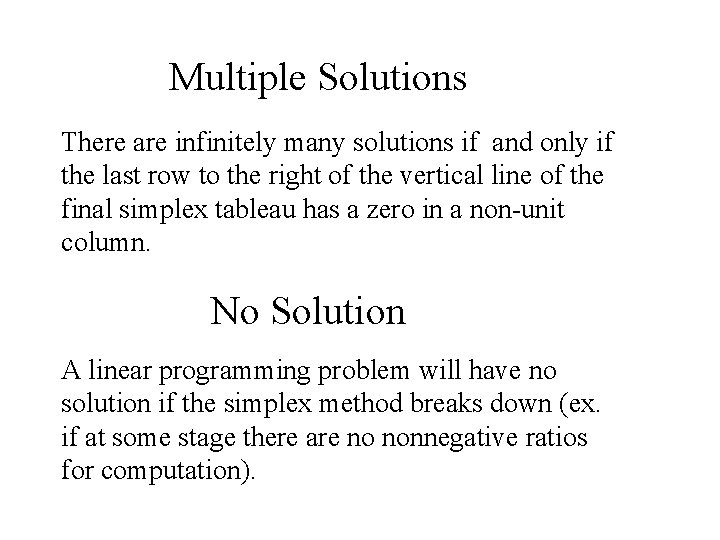 Multiple Solutions

There are infinitely many solutions if and only if the last row to the right of the vertical line of the final simplex tableau has a zero in a non-unit column.

No Solution

A linear programming problem will have no solution if the simplex method breaks down (ex. if at some stage there are no nonnegative ratios for computation).